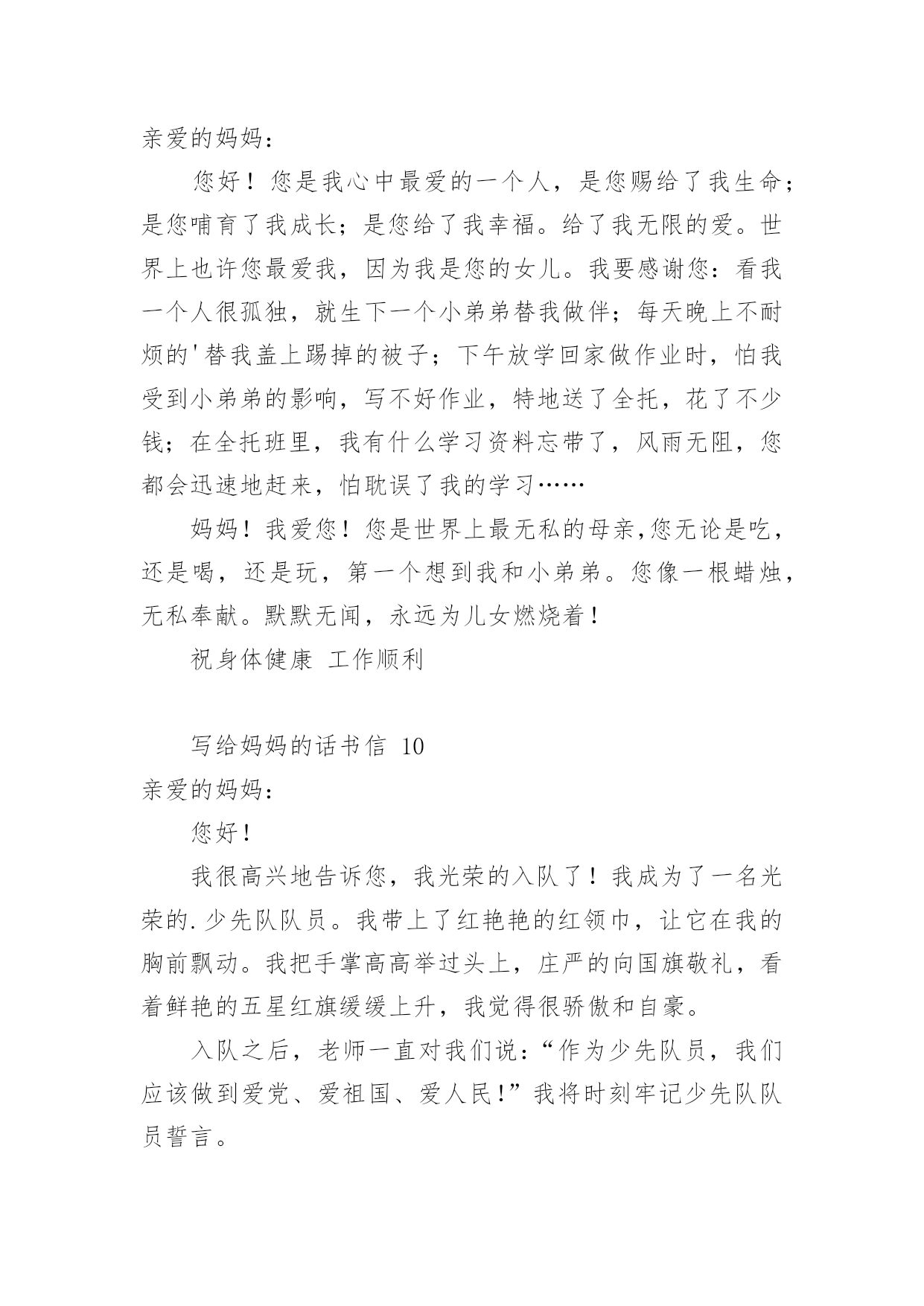 亲爱的妈妈：

您好！您是我心中最爱的一个人，是您赐给了我生命；是您哺育了我成长；是您给了我幸福。给了我无限的爱。世界上也许您最爱我，因为我是您的女儿。我要感谢您：看我一个人很孤独，就生下一个小弟弟替我做伴；每天晚上不耐烦的'替我盖上踢掉的被子；下午放学回家做作业时，怕我受到小弟弟的影响，写不好作业，特地送了全托，花了不少钱；在全托班里，我有什么学习资料忘带了，风雨无阻，您都会迅速地赶来，怕耽误了我的学习……

妈妈！我爱您！您是世界上最无私的母亲,您无论是吃，还是喝，还是玩，第一个想到我和小弟弟。您像一根蜡烛，无私奉献。默默无闻，永远为儿女燃烧着！

祝身体健康 工作顺利

写给妈妈的话书信 10

亲爱的妈妈：

您好！

我很高兴地告诉您，我光荣的入队了！我成为了一名光荣的.少先队队员。我带上了红艳艳的红领巾，让它在我的胸前飘动。我把手掌高高举过头上，庄严的向国旗敬礼，看着鲜艳的五星红旗缓缓上升，我觉得很骄傲和自豪。

入队之后，老师一直对我们说：“作为少先队员，我们应该做到爱党、爱祖国、爱人民！”我将时刻牢记少先队队员誓言。